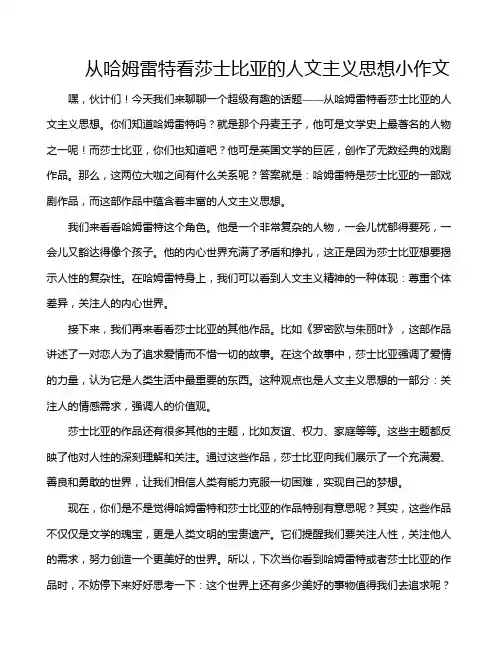 从哈姆雷特看莎士比亚的人文主义思想小作文

嘿，伙计们！今天我们来聊聊一个超级有趣的话题——从哈姆雷特看莎士比亚的人文主义思想。你们知道哈姆雷特吗？就是那个丹麦王子，他可是文学史上最著名的人物之一呢！而莎士比亚，你们也知道吧？他可是英国文学的巨匠，创作了无数经典的戏剧作品。那么，这两位大咖之间有什么关系呢？答案就是：哈姆雷特是莎士比亚的一部戏剧作品，而这部作品中蕴含着丰富的人文主义思想。

我们来看看哈姆雷特这个角色。他是一个非常复杂的人物，一会儿忧郁得要死，一会儿又豁达得像个孩子。他的内心世界充满了矛盾和挣扎，这正是因为莎士比亚想要揭示人性的复杂性。在哈姆雷特身上，我们可以看到人文主义精神的一种体现：尊重个体差异，关注人的内心世界。

接下来，我们再来看看莎士比亚的其他作品。比如《罗密欧与朱丽叶》，这部作品讲述了一对恋人为了追求爱情而不惜一切的故事。在这个故事中，莎士比亚强调了爱情的力量，认为它是人类生活中最重要的东西。这种观点也是人文主义思想的一部分：关注人的情感需求，强调人的价值观。

莎士比亚的作品还有很多其他的主题，比如友谊、权力、家庭等等。这些主题都反映了他对人性的深刻理解和关注。通过这些作品，莎士比亚向我们展示了一个充满爱、善良和勇敢的世界，让我们相信人类有能力克服一切困难，实现自己的梦想。

现在，你们是不是觉得哈姆雷特和莎士比亚的作品特别有意思呢？其实，这些作品不仅仅是文学的瑰宝，更是人类文明的宝贵遗产。它们提醒我们要关注人性，关注他人的需求，努力创造一个更美好的世界。所以，下次当你看到哈姆雷特或者莎士比亚的作品时，不妨停下来好好思考一下：这个世界上还有多少美好的事物值得我们去追求呢？